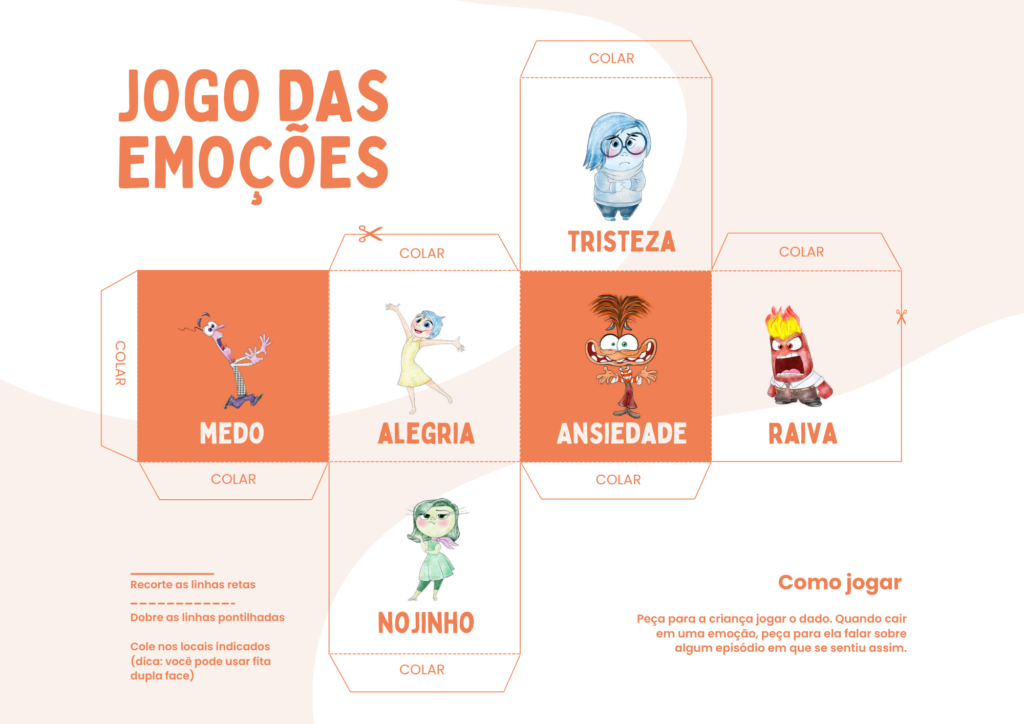 JOGO DAS EMOÇÕES

COLAR

TRISTEZA

COLAR

COLAR

COLAR

MEDO

ALEGRIA

ANSIEDADE

RAIVA

COLAR

COLAR

NOJINHO

COLAR

Recorte as linhas retas

Dobre as linhas pontilhadas

Cole nos locais indicados (dica: você pode usar fita dupla face)

Como jogar

Peça para a criança jogar o dado. Quando cair em uma emoção, peça para ela falar sobre algum episódio em que se sentiu assim.